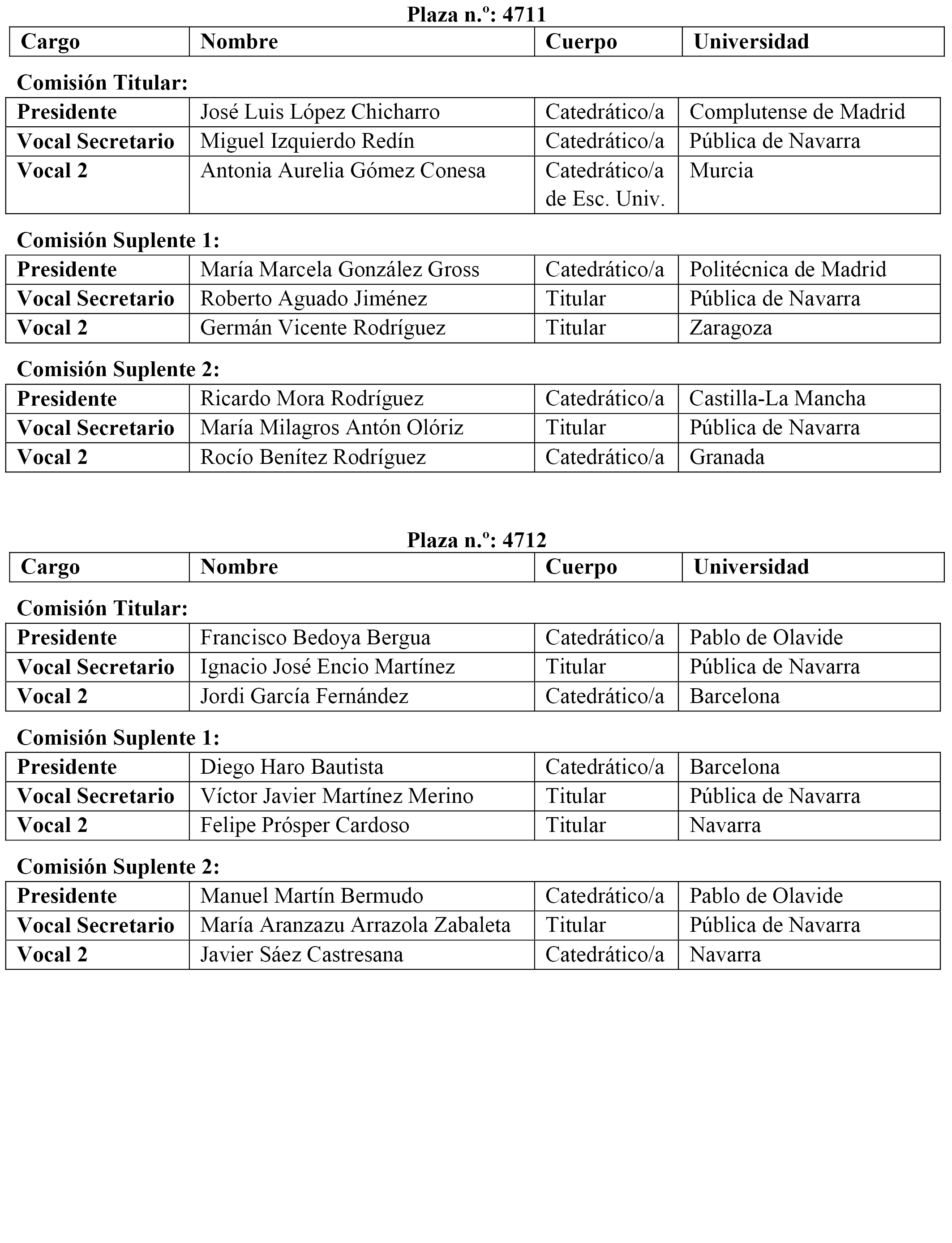 Plaza n.º: 4711

| Cargo | Nombre | Cuerpo | Universidad |
|---|---|---|---|

Comisión Titular:

| | | | |
|---|---|---|---|
| Presidente | José Luis López Chicharro | Catedrático/a | Complutense de Madrid |
| Vocal Secretario | Miguel Izquierdo Redín | Catedrático/a | Pública de Navarra |
| Vocal 2 | Antonia Aurelia Gómez Conesa | Catedrático/a de Esc. Univ. | Murcia |

Comisión Suplente 1:

| | | | |
|---|---|---|---|
| Presidente | María Marcela González Gross | Catedrático/a | Politécnica de Madrid |
| Vocal Secretario | Roberto Aguado Jiménez | Titular | Pública de Navarra |
| Vocal 2 | Germán Vicente Rodríguez | Titular | Zaragoza |

Comisión Suplente 2:

| | | | |
|---|---|---|---|
| Presidente | Ricardo Mora Rodríguez | Catedrático/a | Castilla-La Mancha |
| Vocal Secretario | María Milagros Antón Olóriz | Titular | Pública de Navarra |
| Vocal 2 | Rocío Benítez Rodríguez | Catedrático/a | Granada |

Plaza n.º: 4712

| Cargo | Nombre | Cuerpo | Universidad |
|---|---|---|---|

Comisión Titular:

| | | | |
|---|---|---|---|
| Presidente | Francisco Bedoya Bergua | Catedrático/a | Pablo de Olavide |
| Vocal Secretario | Ignacio José Encio Martínez | Titular | Pública de Navarra |
| Vocal 2 | Jordi García Fernández | Catedrático/a | Barcelona |

Comisión Suplente 1:

| | | | |
|---|---|---|---|
| Presidente | Diego Haro Bautista | Catedrático/a | Barcelona |
| Vocal Secretario | Víctor Javier Martínez Merino | Titular | Pública de Navarra |
| Vocal 2 | Felipe Prósper Cardoso | Titular | Navarra |

Comisión Suplente 2:

| | | | |
|---|---|---|---|
| Presidente | Manuel Martín Bermudo | Catedrático/a | Pablo de Olavide |
| Vocal Secretario | María Aranzazu Arrazola Zabaleta | Titular | Pública de Navarra |
| Vocal 2 | Javier Sáez Castresana | Catedrático/a | Navarra |